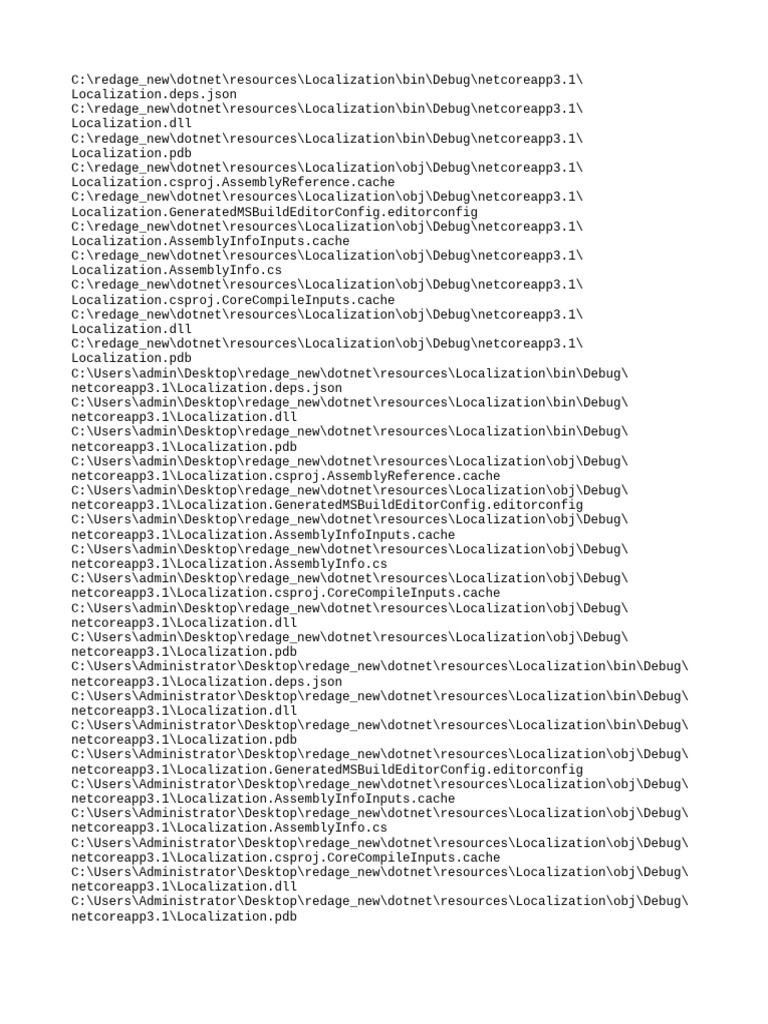 C:\redage_new\dotnet\resources\Localization\bin\Debug\netcoreapp3.1\
Localization.deps.json
C:\redage_new\dotnet\resources\Localization\bin\Debug\netcoreapp3.1\
Localization.dll
C:\redage_new\dotnet\resources\Localization\bin\Debug\netcoreapp3.1\
Localization.pdb
C:\redage_new\dotnet\resources\Localization\obj\Debug\netcoreapp3.1\
Localization.csproj.AssemblyReference.cache
C:\redage_new\dotnet\resources\Localization\obj\Debug\netcoreapp3.1\
Localization.GeneratedMSBuildEditorConfig.editorconfig
C:\redage_new\dotnet\resources\Localization\obj\Debug\netcoreapp3.1\
Localization.AssemblyInfoInputs.cache
C:\redage_new\dotnet\resources\Localization\obj\Debug\netcoreapp3.1\
Localization.AssemblyInfo.cs
C:\redage_new\dotnet\resources\Localization\obj\Debug\netcoreapp3.1\
Localization.csproj.CoreCompileInputs.cache
C:\redage_new\dotnet\resources\Localization\obj\Debug\netcoreapp3.1\
Localization.dll
C:\redage_new\dotnet\resources\Localization\obj\Debug\netcoreapp3.1\
Localization.pdb
C:\Users\admin\Desktop\redage_new\dotnet\resources\Localization\bin\Debug\
netcoreapp3.1\Localization.deps.json
C:\Users\admin\Desktop\redage_new\dotnet\resources\Localization\bin\Debug\
netcoreapp3.1\Localization.dll
C:\Users\admin\Desktop\redage_new\dotnet\resources\Localization\bin\Debug\
netcoreapp3.1\Localization.pdb
C:\Users\admin\Desktop\redage_new\dotnet\resources\Localization\obj\Debug\
netcoreapp3.1\Localization.csproj.AssemblyReference.cache
C:\Users\admin\Desktop\redage_new\dotnet\resources\Localization\obj\Debug\
netcoreapp3.1\Localization.GeneratedMSBuildEditorConfig.editorconfig
C:\Users\admin\Desktop\redage_new\dotnet\resources\Localization\obj\Debug\
netcoreapp3.1\Localization.AssemblyInfoInputs.cache
C:\Users\admin\Desktop\redage_new\dotnet\resources\Localization\obj\Debug\
netcoreapp3.1\Localization.AssemblyInfo.cs
C:\Users\admin\Desktop\redage_new\dotnet\resources\Localization\obj\Debug\
netcoreapp3.1\Localization.csproj.CoreCompileInputs.cache
C:\Users\admin\Desktop\redage_new\dotnet\resources\Localization\obj\Debug\
netcoreapp3.1\Localization.dll
C:\Users\admin\Desktop\redage_new\dotnet\resources\Localization\obj\Debug\
netcoreapp3.1\Localization.pdb
C:\Users\Administrator\Desktop\redage_new\dotnet\resources\Localization\bin\Debug\
netcoreapp3.1\Localization.deps.json
C:\Users\Administrator\Desktop\redage_new\dotnet\resources\Localization\bin\Debug\
netcoreapp3.1\Localization.dll
C:\Users\Administrator\Desktop\redage_new\dotnet\resources\Localization\bin\Debug\
netcoreapp3.1\Localization.pdb
C:\Users\Administrator\Desktop\redage_new\dotnet\resources\Localization\obj\Debug\
netcoreapp3.1\Localization.GeneratedMSBuildEditorConfig.editorconfig
C:\Users\Administrator\Desktop\redage_new\dotnet\resources\Localization\obj\Debug\
netcoreapp3.1\Localization.AssemblyInfoInputs.cache
C:\Users\Administrator\Desktop\redage_new\dotnet\resources\Localization\obj\Debug\
netcoreapp3.1\Localization.AssemblyInfo.cs
C:\Users\Administrator\Desktop\redage_new\dotnet\resources\Localization\obj\Debug\
netcoreapp3.1\Localization.csproj.CoreCompileInputs.cache
C:\Users\Administrator\Desktop\redage_new\dotnet\resources\Localization\obj\Debug\
netcoreapp3.1\Localization.dll
C:\Users\Administrator\Desktop\redage_new\dotnet\resources\Localization\obj\Debug\
netcoreapp3.1\Localization.pdb